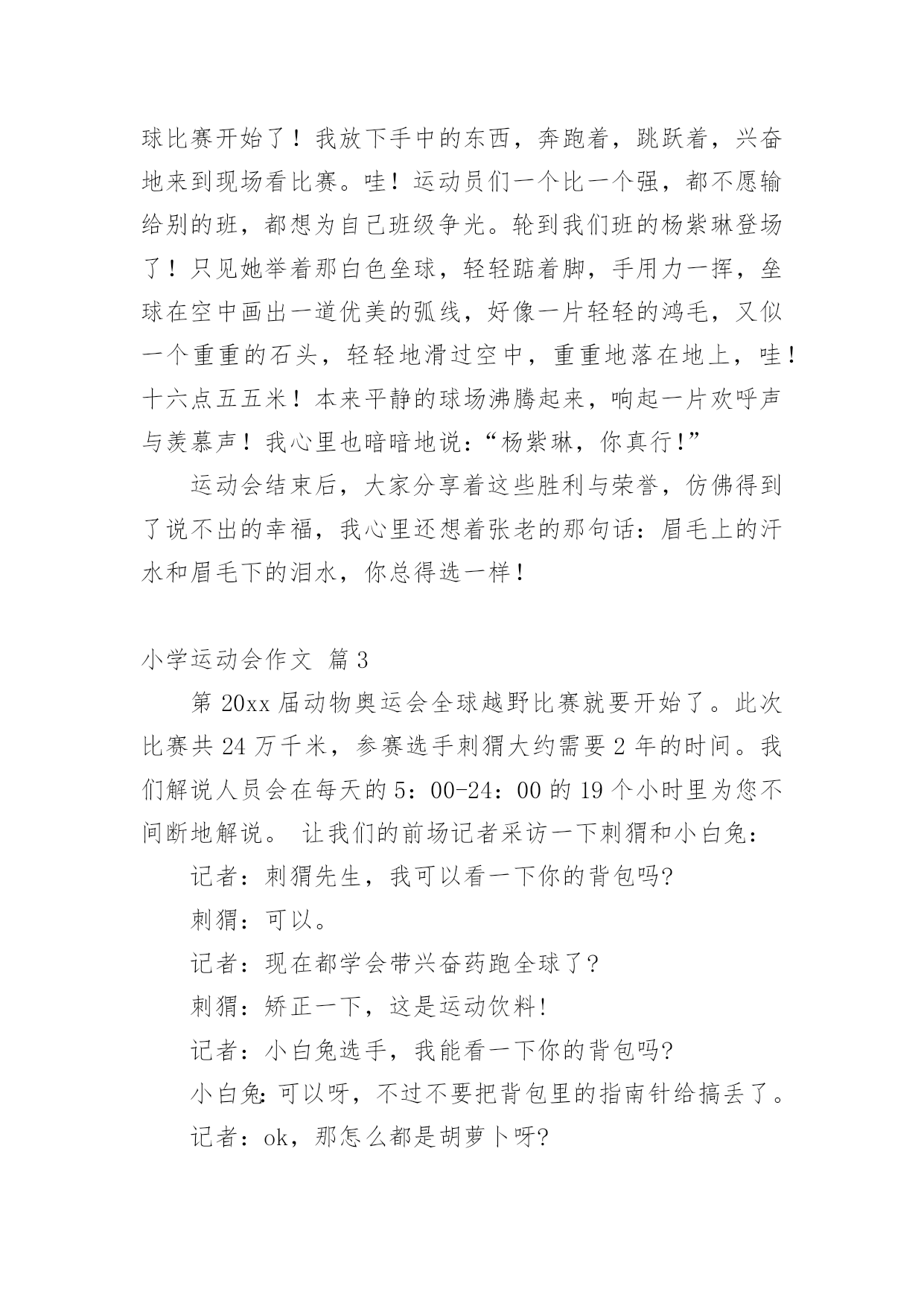 球比赛开始了！我放下手中的东西，奔跑着，跳跃着，兴奋地来到现场看比赛。哇！运动员们一个比一个强，都不愿输给别的班，都想为自己班级争光。轮到我们班的杨紫琳登场了！只见她举着那白色垒球，轻轻踮着脚，手用力一挥，垒球在空中画出一道优美的弧线，好像一片轻轻的鸿毛，又似一个重重的石头，轻轻地滑过空中，重重地落在地上，哇！十六点五五米！本来平静的球场沸腾起来，响起一片欢呼声与羡慕声！我心里也暗暗地说：“杨紫琳，你真行!”

运动会结束后，大家分享着这些胜利与荣誉，仿佛得到了说不出的幸福，我心里还想着张老的那句话：眉毛上的汗水和眉毛下的泪水，你总得选一样！

小学运动会作文 篇3

第20xx届动物奥运会全球越野比赛就要开始了。此次比赛共24万千米，参赛选手刺猬大约需要2年的时间。我们解说人员会在每天的5：00-24：00的19个小时里为您不间断地解说。 让我们的前场记者采访一下刺猬和小白兔：

记者：刺猬先生，我可以看一下你的背包吗?

刺猬：可以。

记者：现在都学会带兴奋药跑全球了?

刺猬：矫正一下，这是运动饮料!

记者：小白兔选手，我能看一下你的背包吗?

小白兔:可以呀，不过不要把背包里的指南针给搞丢了。

记者：ok，那怎么都是胡萝卜呀?